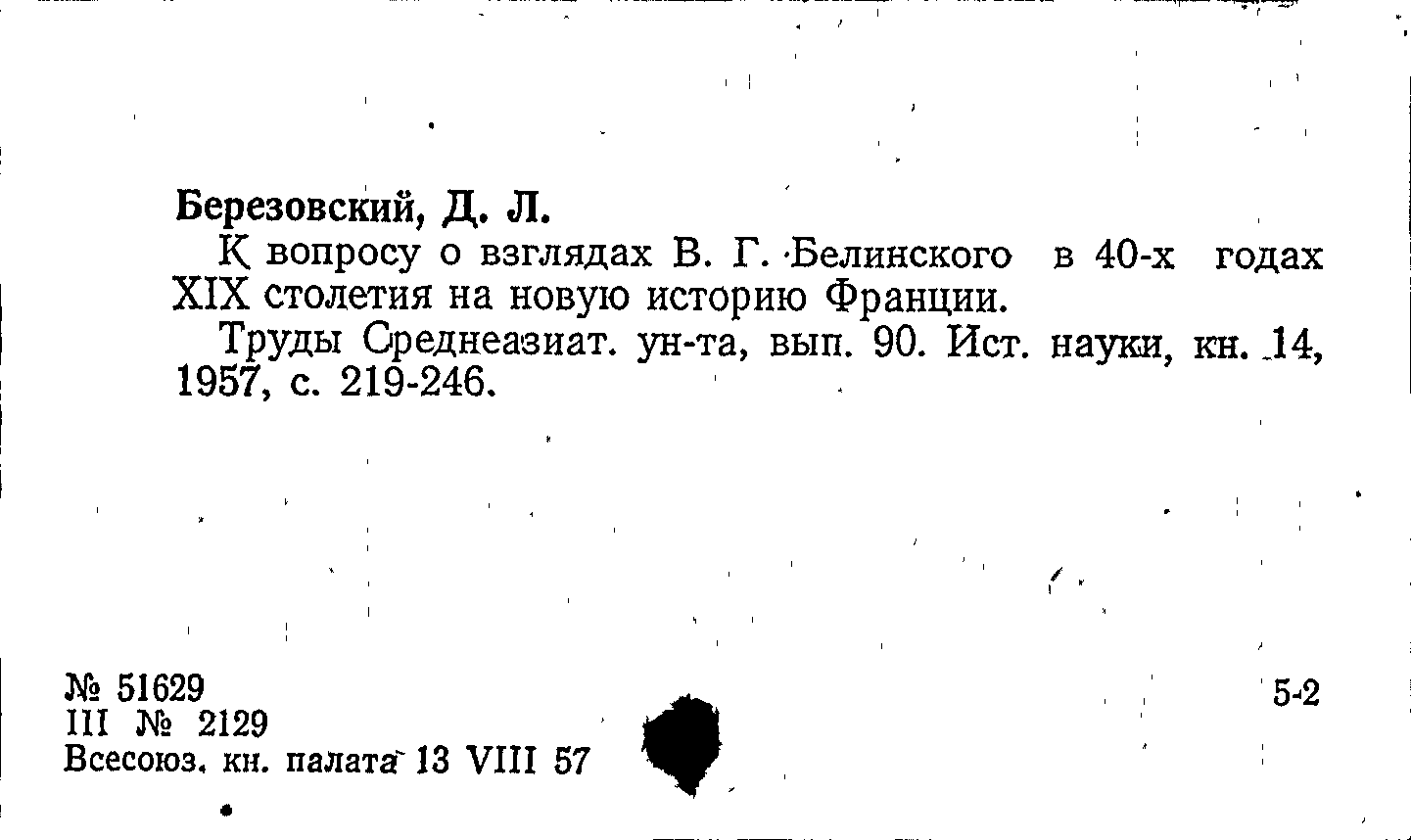 Березовский, Д. Л.

К вопросу о взглядах В. Г. Белинского в 40-х годах XIX столетия на новую историю Франции.

Труды Среднеазиат. ун-та, вып. 90. Ист. науки, кн. 14, 1957, с. 219-246.

№ 51629
III № 2129
Всесоюз. кн. палата 13 VIII 57

5-2